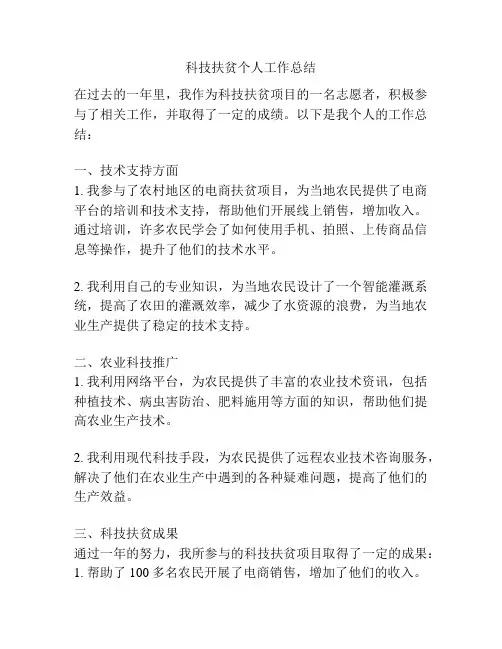 科技扶贫个人工作总结

在过去的一年里，我作为科技扶贫项目的一名志愿者，积极参与了相关工作，并取得了一定的成绩。以下是我个人的工作总结：

一、技术支持方面
1. 我参与了农村地区的电商扶贫项目，为当地农民提供了电商平台的培训和技术支持，帮助他们开展线上销售，增加收入。通过培训，许多农民学会了如何使用手机、拍照、上传商品信息等操作，提升了他们的技术水平。

2. 我利用自己的专业知识，为当地农民设计了一个智能灌溉系统，提高了农田的灌溉效率，减少了水资源的浪费，为当地农业生产提供了稳定的技术支持。

二、农业科技推广
1. 我利用网络平台，为农民提供了丰富的农业技术资讯，包括种植技术、病虫害防治、肥料施用等方面的知识，帮助他们提高农业生产技术。

2. 我利用现代科技手段，为农民提供了远程农业技术咨询服务，解决了他们在农业生产中遇到的各种疑难问题，提高了他们的生产效益。

三、科技扶贫成果
通过一年的努力，我所参与的科技扶贫项目取得了一定的成果：
1. 帮助了 100 多名农民开展了电商销售，增加了他们的收入。